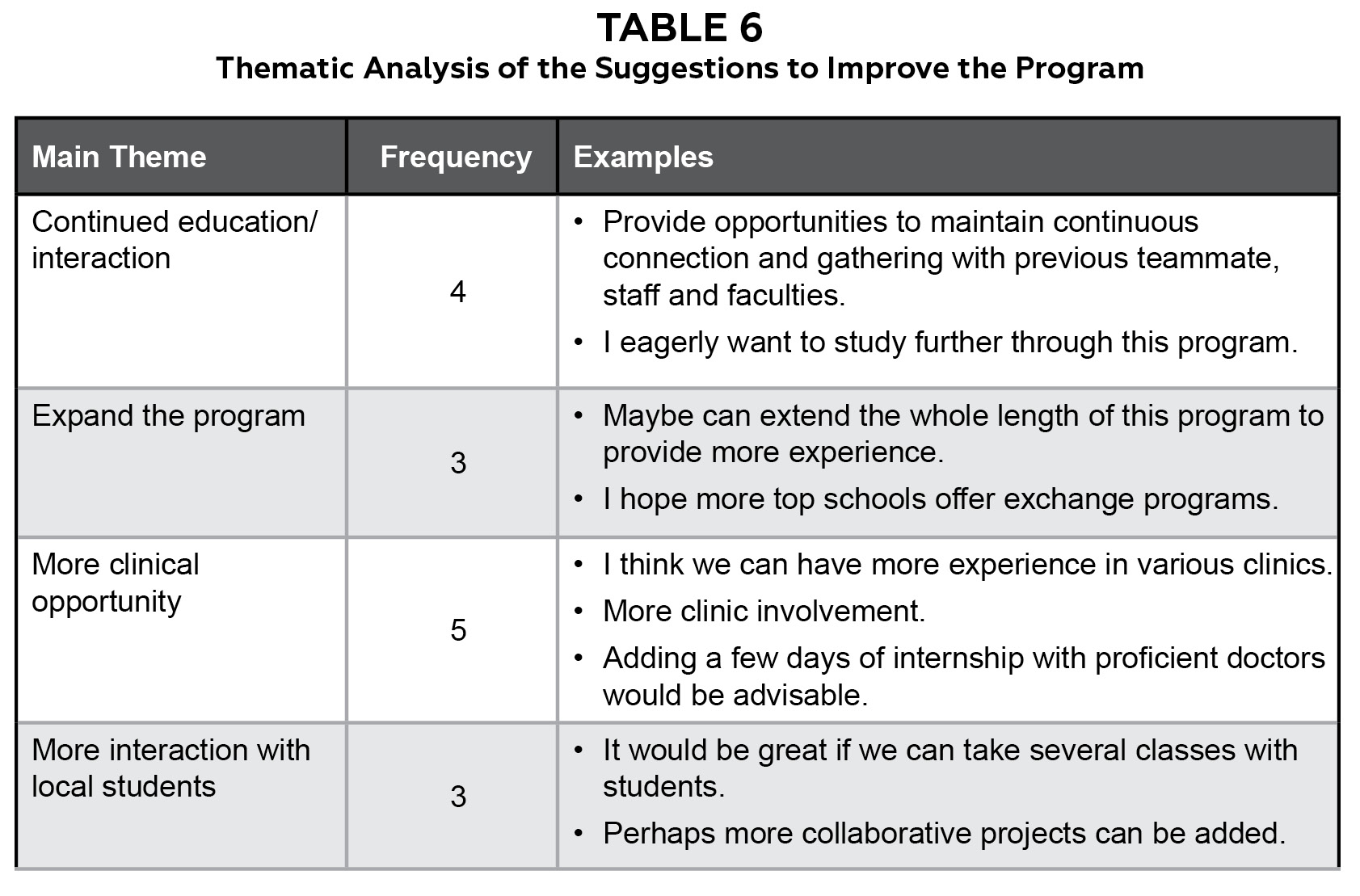 TABLE 6
Thematic Analysis of the Suggestions to Improve the Program

| Main Theme | Frequency | Examples |
|---|---|---|
| Continued education/ interaction | 4 | • Provide opportunities to maintain continuous connection and gathering with previous teammate, staff and faculties. • I eagerly want to study further through this program. |
| Expand the program | 3 | • Maybe can extend the whole length of this program to provide more experience. • I hope more top schools offer exchange programs. |
| More clinical opportunity | 5 | • I think we can have more experience in various clinics. • More clinic involvement. • Adding a few days of internship with proficient doctors would be advisable. |
| More interaction with local students | 3 | • It would be great if we can take several classes with students. • Perhaps more collaborative projects can be added. |